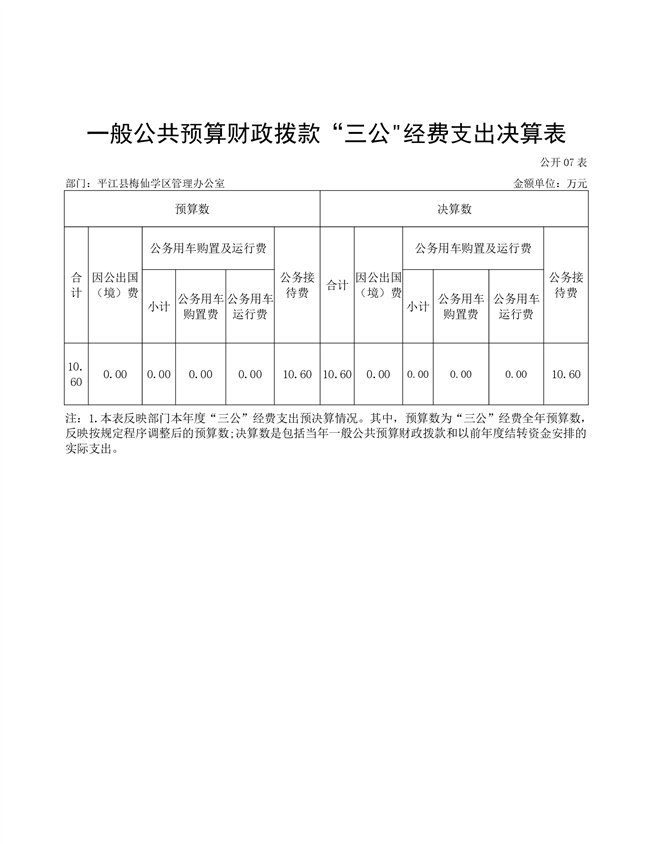 一般公共预算财政拨款“三公"经费支出决算表

公开07表

部门：平江县梅仙学区管理办公室

金额单位：万元

| 预算数 | | | | | | 决算数 | | | | | |
|---|---|---|---|---|---|---|---|---|---|---|---|
| 合计 | 因公出国（境）费 | 公务用车购置及运行费 | | | 公务接待费 | 合计 | 因公出国（境）费 | 公务用车购置及运行费 | | | 公务接待费 |
| | | 小计 | 公务用车购置费 | 公务用车运行费 | | | | 小计 | 公务用车购置费 | 公务用车运行费 | |
| 10.60 | 0.00 | 0.00 | 0.00 | 0.00 | 10.60 | 10.60 | 0.00 | 0.00 | 0.00 | 0.00 | 10.60 |

注：1.本表反映部门本年度“三公”经费支出预决算情况。其中，预算数为“三公”经费全年预算数，反映按规定程序调整后的预算数；决算数是包括当年一般公共预算财政拨款和以前年度结转资金安排的实际支出。